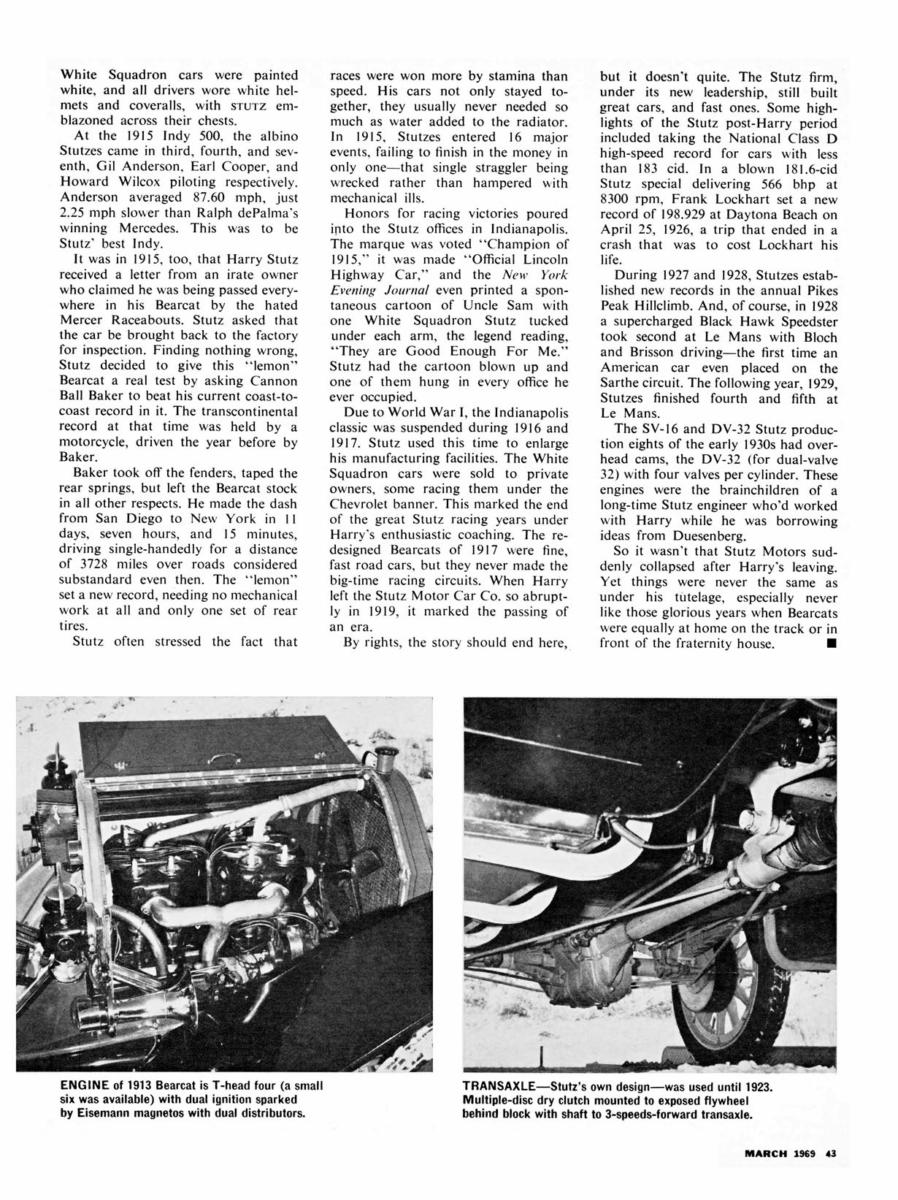 White Squadron cars were painted white, and all drivers wore white helmets and coveralls, with STUTZ emblazoned across their chests.

At the 1915 Indy 500, the albino Stutzes came in third, fourth, and seventh, Gil Anderson, Earl Cooper, and Howard Wilcox piloting respectively. Anderson averaged 87.60 mph, just 2.25 mph slower than Ralph dePalma's winning Mercedes. This was to be Stutz' best Indy.

It was in 1915, too, that Harry Stutz received a letter from an irate owner who claimed he was being passed everywhere in his Bearcat by the hated Mercer Raceabouts. Stutz asked that the car be brought back to the factory for inspection. Finding nothing wrong, Stutz decided to give this "lemon" Bearcat a real test by asking Cannon Ball Baker to beat his current coast-to-coast record in it. The transcontinental record at that time was held by a motorcycle, driven the year before by Baker.

Baker took off the fenders, taped the rear springs, but left the Bearcat stock in all other respects. He made the dash from San Diego to New York in 11 days, seven hours, and 15 minutes, driving single-handedly for a distance of 3728 miles over roads considered substandard even then. The "lemon" set a new record, needing no mechanical work at all and only one set of rear tires.

Stutz often stressed the fact that races were won more by stamina than speed. His cars not only stayed together, they usually never needed so much as water added to the radiator. In 1915, Stutzes entered 16 major events, failing to finish in the money in only one—that single straggler being wrecked rather than hampered with mechanical ills.

Honors for racing victories poured into the Stutz offices in Indianapolis. The marque was voted "Champion of 1915," it was made "Official Lincoln Highway Car," and the New York Evening Journal even printed a spontaneous cartoon of Uncle Sam with one White Squadron Stutz tucked under each arm, the legend reading, "They are Good Enough For Me." Stutz had the cartoon blown up and one of them hung in every office he ever occupied.

Due to World War I, the Indianapolis classic was suspended during 1916 and 1917. Stutz used this time to enlarge his manufacturing facilities. The White Squadron cars were sold to private owners, some racing them under the Chevrolet banner. This marked the end of the great Stutz racing years under Harry's enthusiastic coaching. The redesigned Bearcats of 1917 were fine, fast road cars, but they never made the big-time racing circuits. When Harry left the Stutz Motor Car Co. so abruptly in 1919, it marked the passing of an era.

By rights, the story should end here, but it doesn't quite. The Stutz firm, under its new leadership, still built great cars, and fast ones. Some highlights of the Stutz post-Harry period included taking the National Class D high-speed record for cars with less than 183 cid. In a blown 181.6-cid Stutz special delivering 566 bhp at 8300 rpm, Frank Lockhart set a new record of 198.929 at Daytona Beach on April 25, 1926, a trip that ended in a crash that was to cost Lockhart his life.

During 1927 and 1928, Stutzes established new records in the annual Pikes Peak Hillclimb. And, of course, in 1928 a supercharged Black Hawk Speedster took second at Le Mans with Bloch and Brisson driving—the first time an American car even placed on the Sarthe circuit. The following year, 1929, Stutzes finished fourth and fifth at Le Mans.

The SV-16 and DV-32 Stutz production eights of the early 1930s had overhead cams, the DV-32 (for dual-valve 32) with four valves per cylinder. These engines were the brainchildren of a long-time Stutz engineer who'd worked with Harry while he was borrowing ideas from Duesenberg.

So it wasn't that Stutz Motors suddenly collapsed after Harry's leaving. Yet things were never the same as under his tutelage, especially never like those glorious years when Bearcats were equally at home on the track or in front of the fraternity house. ■

ENGINE of 1913 Bearcat is T-head four (a small six was available) with dual ignition sparked by Eisemann magnetos with dual distributors.

TRANSAXLE—Stutz's own design—was used until 1923. Multiple-disc dry clutch mounted to exposed flywheel behind block with shaft to 3-speeds-forward transaxle.

MARCH 1969 43